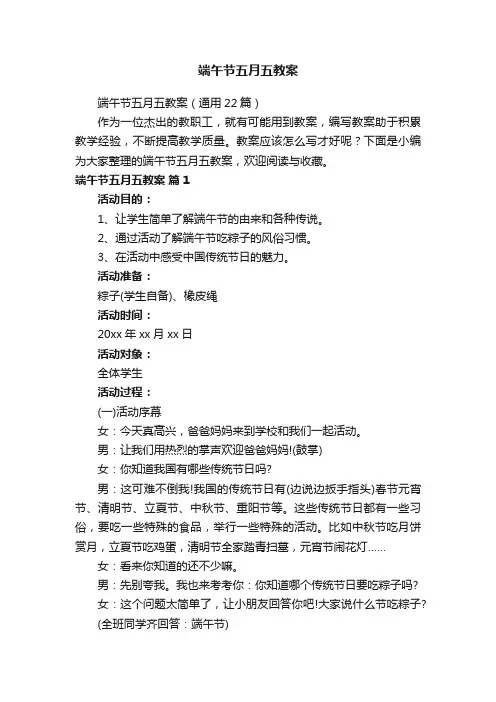 端午节五月五教案

端午节五月五教案（通用22篇）

作为一位杰出的教职工，就有可能用到教案，编写教案助于积累教学经验，不断提高教学质量。教案应该怎么写才好呢？下面是小编为大家整理的端午节五月五教案，欢迎阅读与收藏。

端午节五月五教案 篇1

活动目的：

1、让学生简单了解端午节的由来和各种传说。

2、通过活动了解端午节吃粽子的风俗习惯。

3、在活动中感受中国传统节日的魅力。

活动准备：

粽子(学生自备)、橡皮绳

活动时间：

20xx年xx月xx日

活动对象：

全体学生

活动过程：

(一)活动序幕

女：今天真高兴，爸爸妈妈来到学校和我们一起活动。

男：让我们用热烈的掌声欢迎爸爸妈妈!(鼓掌)

女：你知道我国有哪些传统节日吗?

男：这可难不倒我!我国的传统节日有(边说边扳手指头)春节元宵节、清明节、立夏节、中秋节、重阳节等。这些传统节日都有一些习俗，要吃一些特殊的食品，举行一些特殊的活动。比如中秋节吃月饼赏月，立夏节吃鸡蛋，清明节全家踏青扫墓，元宵节闹花灯……

女：看来你知道的还不少嘛。

男：先别夸我。我也来考考你：你知道哪个传统节日要吃粽子吗?

女：这个问题太简单了，让小朋友回答你吧!大家说什么节吃粽子?

(全班同学齐回答：端午节)